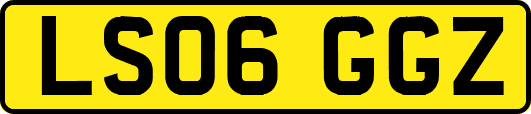 LS06 GGZ